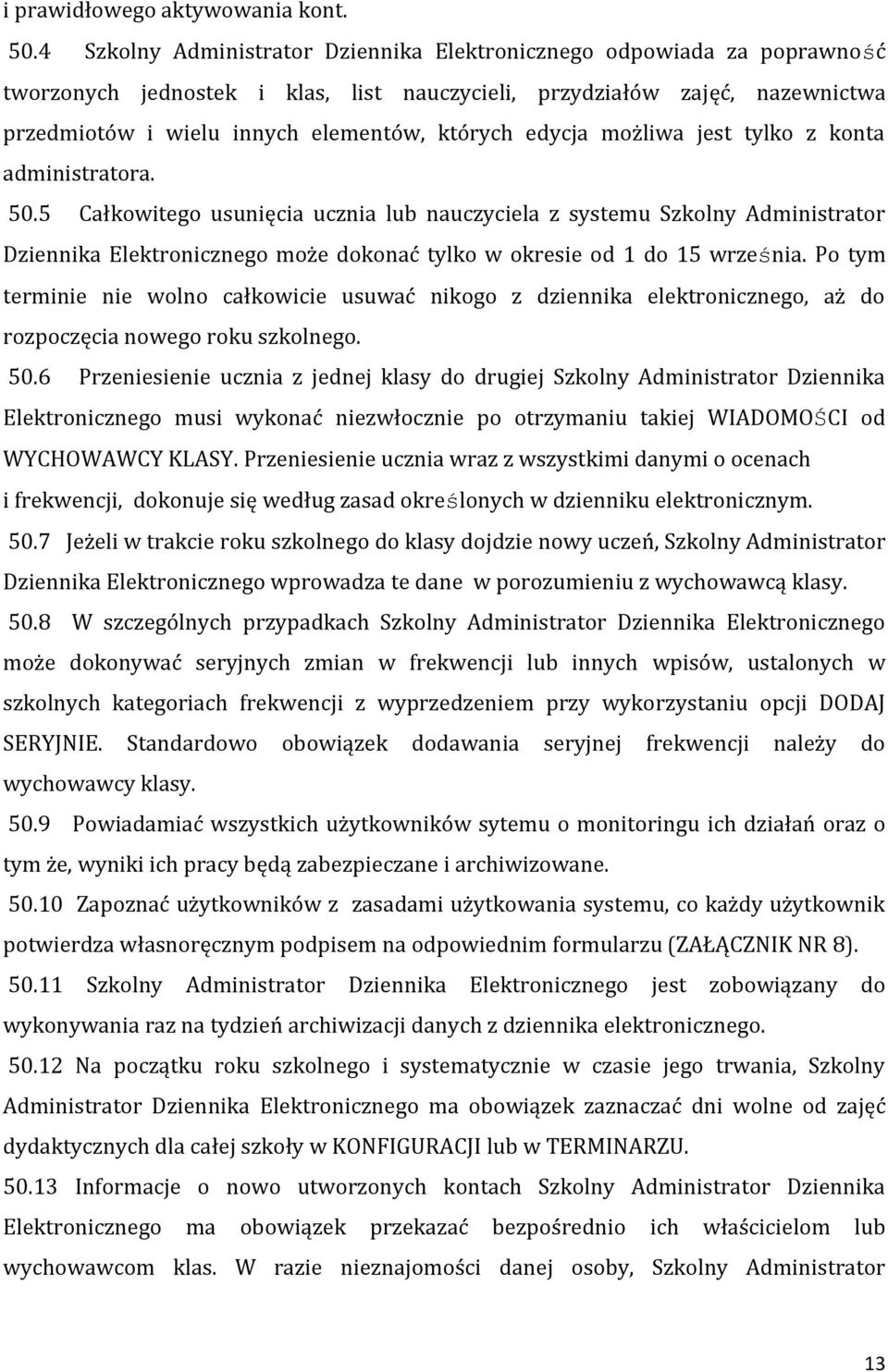 i prawidłowego aktywowania kont.

50.4 Szkolny Administrator Dziennika Elektronicznego odpowiada za poprawność tworzonych jednostek i klas, list nauczycieli, przydziałów zajęć, nazewnictwa przedmiotów i wielu innych elementów, których edycja możliwa jest tylko z konta administratora.

50.5 Całkowitego usunięcia ucznia lub nauczyciela z systemu Szkolny Administrator Dziennika Elektronicznego może dokonać tylko w okresie od 1 do 15 września. Po tym terminie nie wolno całkowicie usuwać nikogo z dziennika elektronicznego, aż do rozpoczęcia nowego roku szkolnego.

50.6 Przeniesienie ucznia z jednej klasy do drugiej Szkolny Administrator Dziennika Elektronicznego musi wykonać niezwłocznie po otrzymaniu takiej WIADOMOŚCI od WYCHOWAWCY KLASY. Przeniesienie ucznia wraz z wszystkimi danymi o ocenach i frekwencji, dokonuje się według zasad określonych w dzienniku elektronicznym.

50.7 Jeżeli w trakcie roku szkolnego do klasy dojdzie nowy uczeń, Szkolny Administrator Dziennika Elektronicznego wprowadza te dane w porozumieniu z wychowawcą klasy.

50.8 W szczególnych przypadkach Szkolny Administrator Dziennika Elektronicznego może dokonywać seryjnych zmian w frekwencji lub innych wpisów, ustalonych w szkolnych kategoriach frekwencji z wyprzedzeniem przy wykorzystaniu opcji DODAJ SERYJNIE. Standardowo obowiązek dodawania seryjnej frekwencji należy do wychowawcy klasy.

50.9 Powiadamiać wszystkich użytkowników sytemu o monitoringu ich działań oraz o tym że, wyniki ich pracy będą zabezpieczane i archiwizowane.

50.10 Zapoznać użytkowników z zasadami użytkowania systemu, co każdy użytkownik potwierdza własnoręcznym podpisem na odpowiednim formularzu (ZAŁĄCZNIK NR 8).

50.11 Szkolny Administrator Dziennika Elektronicznego jest zobowiązany do wykonywania raz na tydzień archiwizacji danych z dziennika elektronicznego.

50.12 Na początku roku szkolnego i systematycznie w czasie jego trwania, Szkolny Administrator Dziennika Elektronicznego ma obowiązek zaznaczać dni wolne od zajęć dydaktycznych dla całej szkoły w KONFIGURACJI lub w TERMINARZU.

50.13 Informacje o nowo utworzonych kontach Szkolny Administrator Dziennika Elektronicznego ma obowiązek przekazać bezpośrednio ich właścicielom lub wychowawcom klas. W razie nieznajomości danej osoby, Szkolny Administrator

13